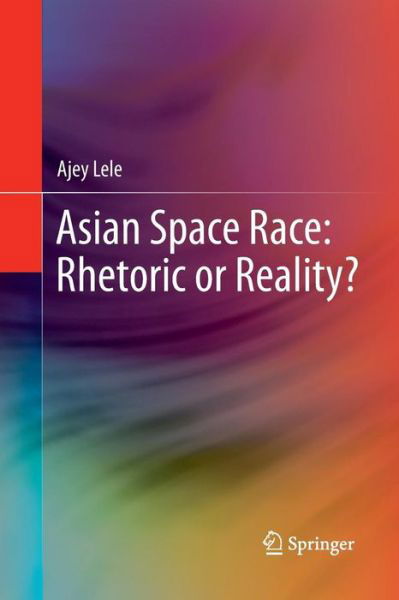 Ajey Lele

Asian Space Race: Rhetoric or Reality?

Springer